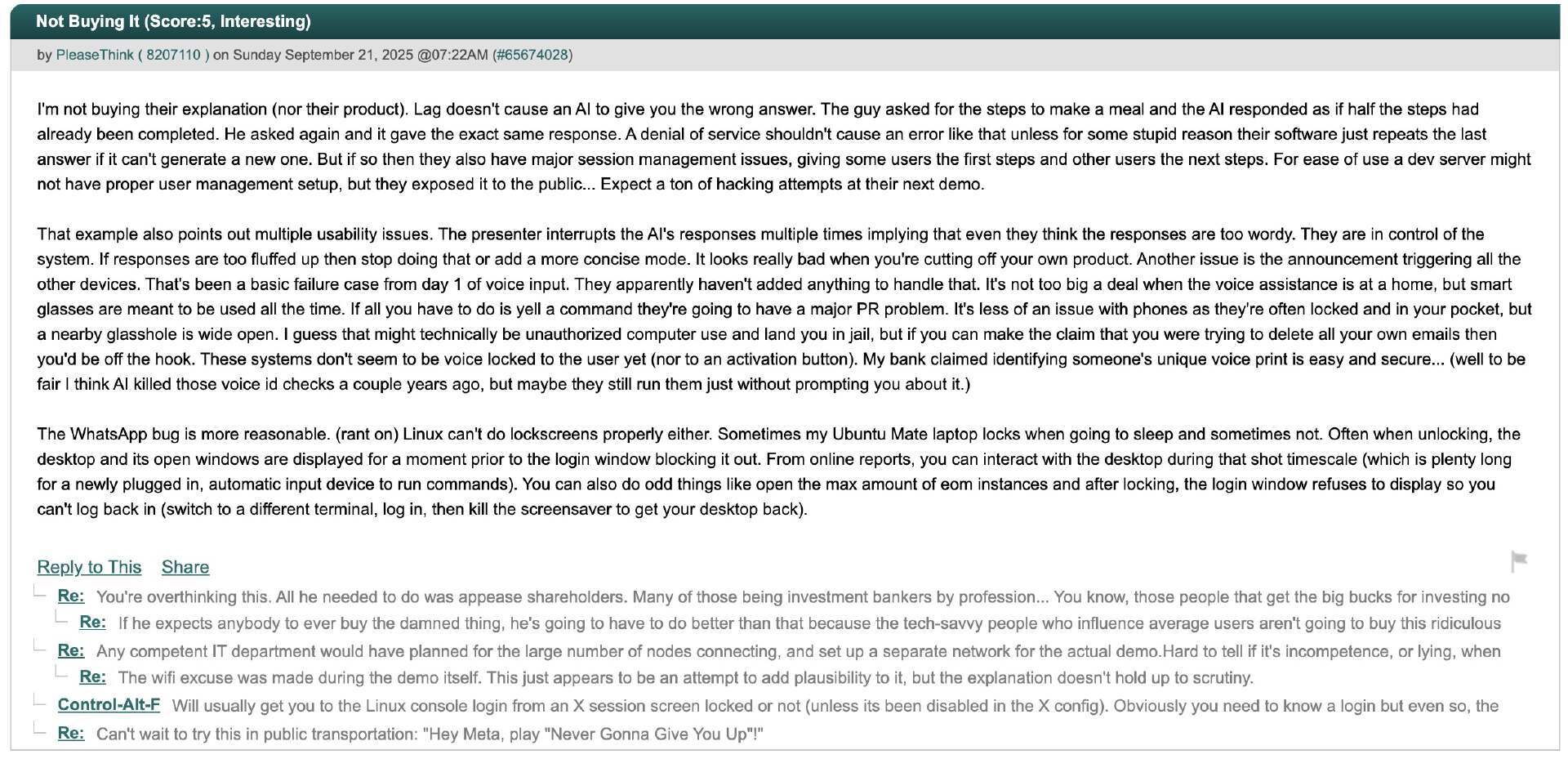 Not Buying It (Score:5, Interesting)

by PleaseThink ( 8207110 ) on Sunday September 21, 2025 @07:22AM (#65674028)

I'm not buying their explanation (nor their product). Lag doesn't cause an AI to give you the wrong answer. The guy asked for the steps to make a meal and the AI responded as if half the steps had already been completed. He asked again and it gave the exact same response. A denial of service shouldn't cause an error like that unless for some stupid reason their software just repeats the last answer if it can't generate a new one. But if so then they also have major session management issues, giving some users the first steps and other users the next steps. For ease of use a dev server might not have proper user management setup, but they exposed it to the public... Expect a ton of hacking attempts at their next demo.

That example also points out multiple usability issues. The presenter interrupts the AI's responses multiple times implying that even they think the responses are too wordy. They are in control of the system. If responses are too fluffed up then stop doing that or add a more concise mode. It looks really bad when you're cutting off your own product. Another issue is the announcement triggering all the other devices. That's been a basic failure case from day 1 of voice input. They apparently haven't added anything to handle that. It's not too big a deal when the voice assistance is at a home, but smart glasses are meant to be used all the time. If all you have to do is yell a command they're going to have a major PR problem. It's less of an issue with phones as they're often locked and in your pocket, but a nearby glasshole is wide open. I guess that might technically be unauthorized computer use and land you in jail, but if you can make the claim that you were trying to delete all your own emails then you'd be off the hook. These systems don't seem to be voice locked to the user yet (nor to an activation button). My bank claimed identifying someone's unique voice print is easy and secure... (well to be fair I think AI killed those voice id checks a couple years ago, but maybe they still run them just without prompting you about it.)

The WhatsApp bug is more reasonable. (rant on) Linux can't do lockscreens properly either. Sometimes my Ubuntu Mate laptop locks when going to sleep and sometimes not. Often when unlocking, the desktop and its open windows are displayed for a moment prior to the login window blocking it out. From online reports, you can interact with the desktop during that shot timescale (which is plenty long for a newly plugged in, automatic input device to run commands). You can also do odd things like open the max amount of eom instances and after locking, the login window refuses to display so you can't log back in (switch to a different terminal, log in, then kill the screensaver to get your desktop back).

Reply to This Share

Re: You're overthinking this. All he needed to do was appease shareholders. Many of those being investment bankers by profession... You know, those people that get the big bucks for investing no

Re: If he expects anybody to ever buy the damned thing, he's going to have to do better than that because the tech-savvy people who influence average users aren't going to buy this ridiculous

Re: Any competent IT department would have planned for the large number of nodes connecting, and set up a separate network for the actual demo.Hard to tell if it's incompetence, or lying, when

Re: The wifi excuse was made during the demo itself. This just appears to be an attempt to add plausibility to it, but the explanation doesn't hold up to scrutiny.

Control-Alt-F Will usually get you to the Linux console login from an X session screen locked or not (unless its been disabled in the X config). Obviously you need to know a login but even so, the

Re: Can't wait to try this in public transportation: "Hey Meta, play "Never Gonna Give You Up"!"